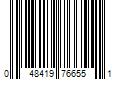 0 48419 76655 1